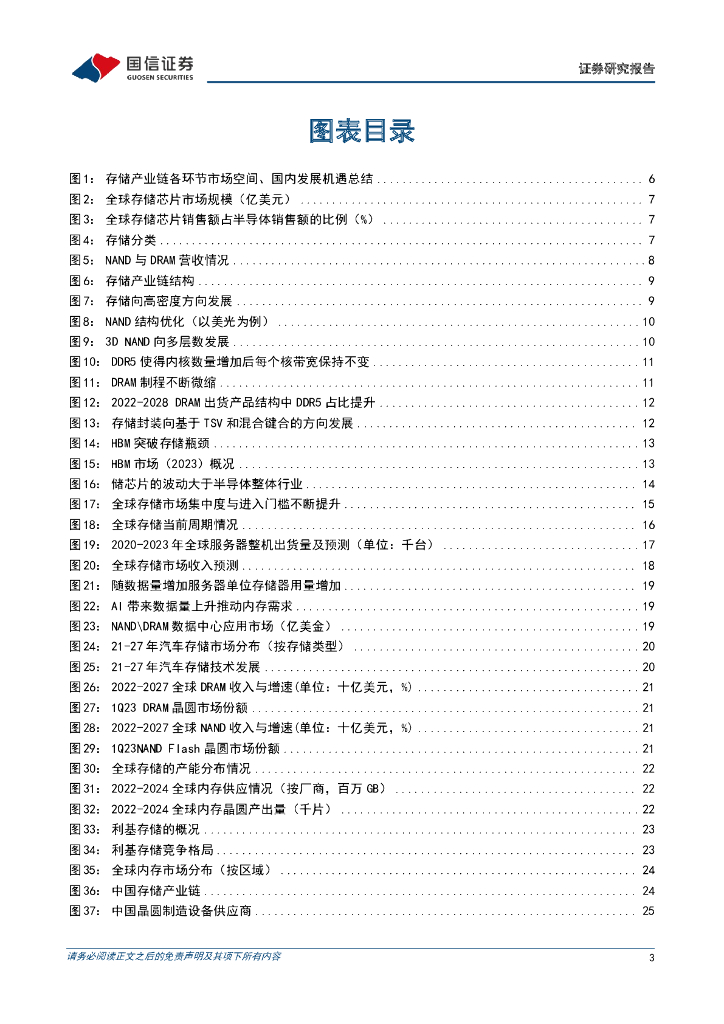 国信证券
GUOSEN SECURITIES
证券研究报告

图表目录

图1： 存储产业链各环节市场空间、国内发展机遇总结 ........ 6
图2： 全球存储芯片市场规模（亿美元） ........ 7
图3： 全球存储芯片销售额占半导体销售额的比例（%） ........ 7
图4： 存储分类 ........ 7
图5： NAND 与 DRAM 营收情况 ........ 8
图6： 存储产业链结构 ........ 9
图7： 存储向高密度方向发展 ........ 9
图8： NAND 结构优化（以美光为例） ........ 10
图9： 3D NAND 向多层数发展 ........ 10
图10： DDR5 使得内核数量增加后每个核带宽保持不变 ........ 11
图11： DRAM 制程不断微缩 ........ 11
图12： 2022-2028 DRAM 出货产品结构中 DDR5 占比提升 ........ 12
图13： 存储封装向基于 TSV 和混合键合的方向发展 ........ 12
图14： HBM 突破存储瓶颈 ........ 13
图15： HBM 市场（2023）概况 ........ 13
图16： 储芯片的波动大于半导体整体行业 ........ 14
图17： 全球存储市场集中度与进入门槛不断提升 ........ 15
图18： 全球存储当前周期情况 ........ 16
图19： 2020-2023 年全球服务器整机出货量及预测（单位：千台） ........ 17
图20： 全球存储市场收入预测 ........ 18
图21： 随数据量增加服务器单位存储器用量增加 ........ 19
图22： AI 带来数据量上升推动内存需求 ........ 19
图23： NAND\DRAM 数据中心应用市场（亿美金） ........ 19
图24： 21-27 年汽车存储市场分布（按存储类型） ........ 20
图25： 21-27 年汽车存储技术发展 ........ 20
图26： 2022-2027 全球 DRAM 收入与增速(单位：十亿美元，%) ........ 21
图27： 1Q23 DRAM 晶圆市场份额 ........ 21
图28： 2022-2027 全球 NAND 收入与增速(单位：十亿美元，%) ........ 21
图29： 1Q23NAND Flash 晶圆市场份额 ........ 21
图30： 全球存储的产能分布情况 ........ 22
图31： 2022-2024 全球内存供应情况（按厂商，百万 GB） ........ 22
图32： 2022-2024 全球内存晶圆产出量（千片） ........ 22
图33： 利基存储的概况 ........ 23
图34： 利基存储竞争格局 ........ 23
图35： 全球内存市场分布（按区域） ........ 24
图36： 中国存储产业链 ........ 24
图37： 中国晶圆制造设备供应商 ........ 25

请务必阅读正文之后的免责声明及其项下所有内容
3